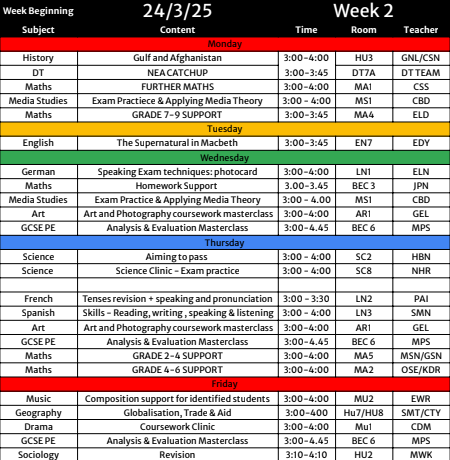 | Week Beginning | 24/3/25 | | Week 2 | |
|---|---|---|---|---|
| Subject | Content | Time | Room | Teacher |
| Monday | | | | |
| History | Gulf and Afghanistan | 3:00-4:00 | HU3 | GNL/CSN |
| DT | NEA CATCHUP | 3:00-3:45 | DT7A | DT TEAM |
| Maths | FURTHER MATHS | 3:00-4:00 | MA1 | CSS |
| Media Studies | Exam Practiece & Applying Media Theory | 3:00 - 4:00 | MS1 | CBD |
| Maths | GRADE 7-9 SUPPORT | 3:00-3:45 | MA4 | ELD |
| Tuesday | | | | |
| English | The Supernatural in Macbeth | 3:00-3:45 | EN7 | EDY |
| Wednesday | | | | |
| German | Speaking Exam techniques: photocard | 3:00-4:00 | LN1 | ELN |
| Maths | Homework Support | 3.00-3.45 | BEC 3 | JPN |
| Media Studies | Exam Practice & Applying Media Theory | 3:00 - 4.00 | MS1 | CBD |
| Art | Art and Photography coursework masterclass | 3:00-4:00 | AR1 | GEL |
| GCSE PE | Analysis & Evaluation Masterclass | 3:00-4.45 | BEC 6 | MPS |
| Thursday | | | | |
| Science | Aiming to pass | 3:00 - 4:00 | SC2 | HBN |
| Science | Science Clinic - Exam practice | 3:00 - 4:00 | SC8 | NHR |
| | | | | |
| French | Tenses revision + speaking and pronunciation | 3:00 - 3:30 | LN2 | PAI |
| Spanish | Skills - Reading, writing , speaking & listening | 3:00 - 4:00 | LN3 | SMN |
| Art | Art and Photography coursework masterclass | 3:00-4:00 | AR1 | GEL |
| GCSE PE | Analysis & Evaluation Masterclass | 3:00-4.45 | BEC 6 | MPS |
| Maths | GRADE 2-4 SUPPORT | 3:00-4:00 | MA5 | MSN/GSN |
| Maths | GRADE 4-6 SUPPORT | 3:00-4:00 | MA2 | OSE/KDR |
| Friday | | | | |
| Music | Composition support for identified students | 3:00-4:00 | MU2 | EWR |
| Geography | Globalisation, Trade & Aid | 3:00-400 | Hu7/HU8 | SMT/CTY |
| Drama | Coursework Clinic | 3:00-4:00 | Mu1 | CDM |
| GCSE PE | Analysis & Evaluation Masterclass | 3:00-4.45 | BEC 6 | MPS |
| Sociology | Revision | 3:10-4:10 | HU2 | MWK |